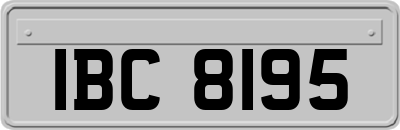 IBC 8195